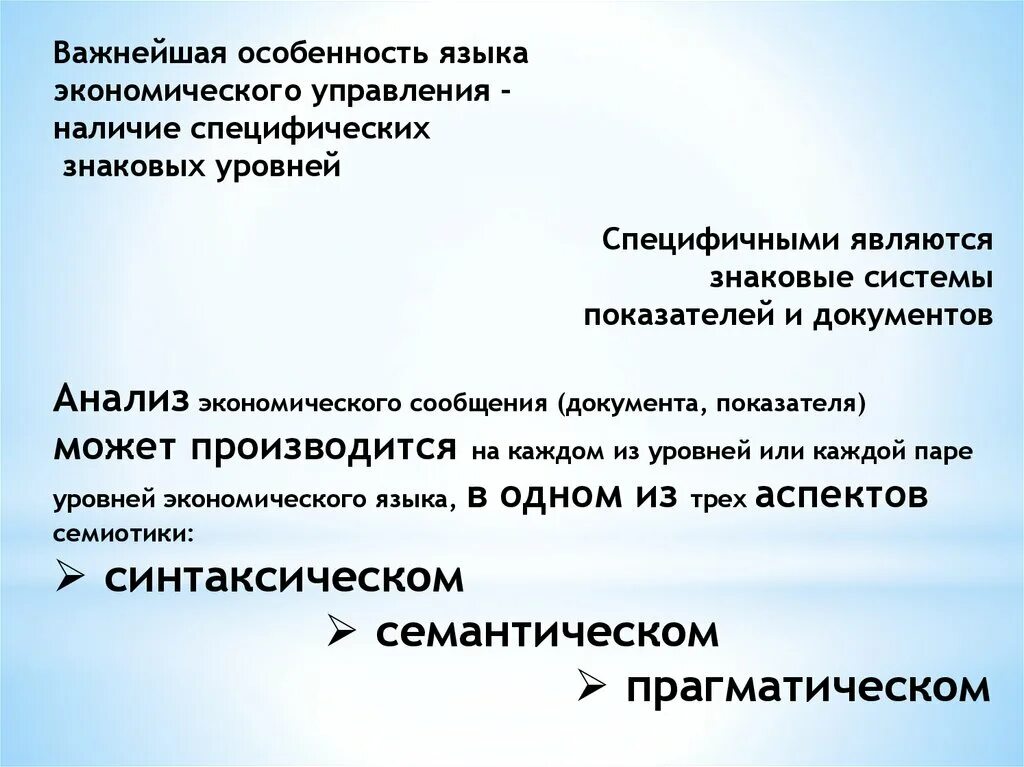 Важнейшая особенность языка экономического управления - наличие специфических знаковых уровней

Специфичными являются знаковые системы показателей и документов

Анализ экономического сообщения (документа, показателя) может производится на каждом из уровней или каждой паре уровней экономического языка, в одном из трех аспектов семиотики:

➢ синтаксическом
➢ семантическом
➢ прагматическом